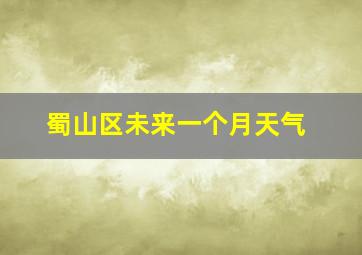 蜀山区未来一个月天气